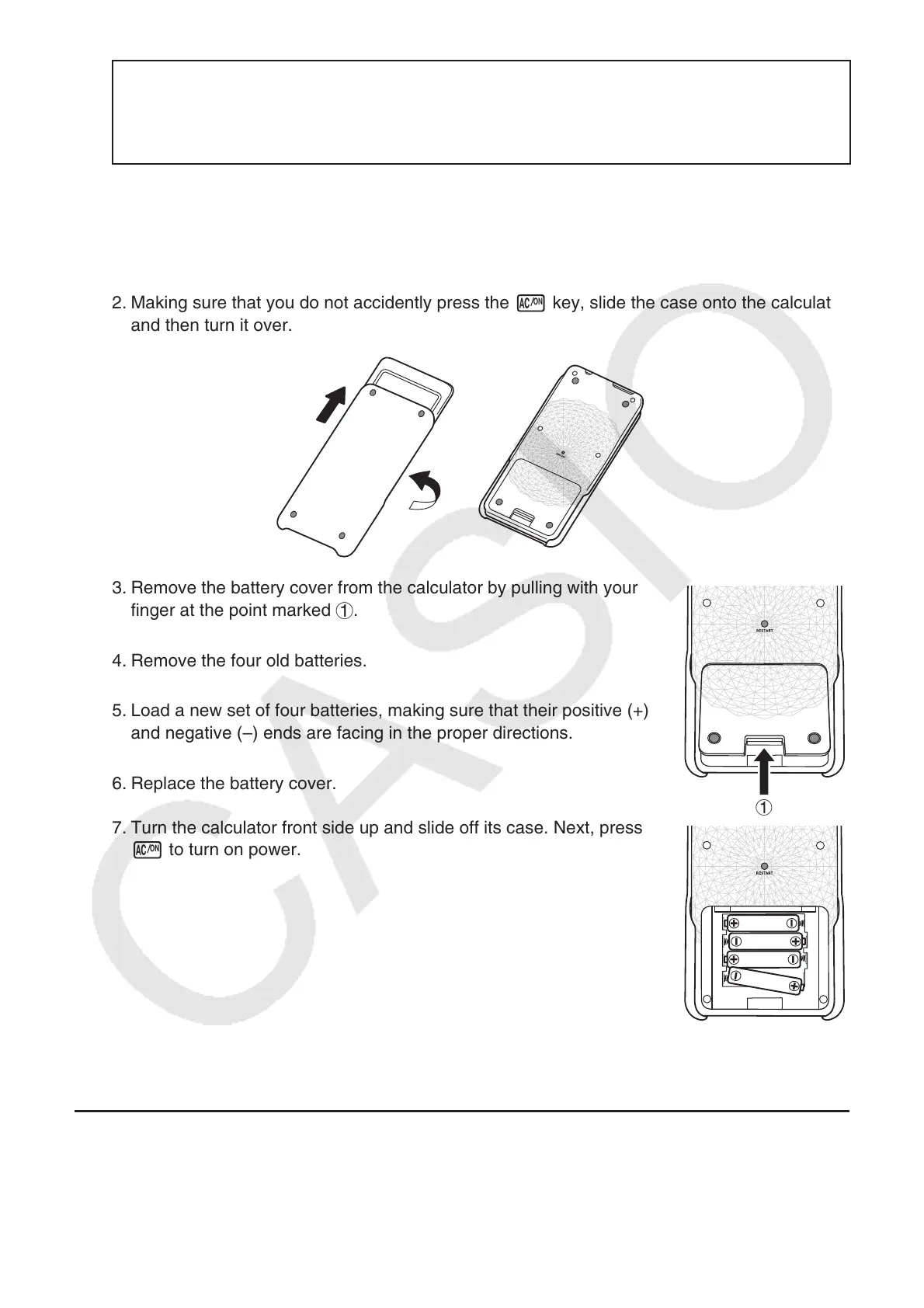 2. Making sure that you do not accidently press the AC/ON key, slide the case onto the calculat and then turn it over.

RESTART

3. Remove the battery cover from the calculator by pulling with your finger at the point marked ①.

4. Remove the four old batteries.

5. Load a new set of four batteries, making sure that their positive (+) and negative (–) ends are facing in the proper directions.

6. Replace the battery cover.

7. Turn the calculator front side up and slide off its case. Next, press AC/ON to turn on power.

RESTART

①

RESTART

CASIO